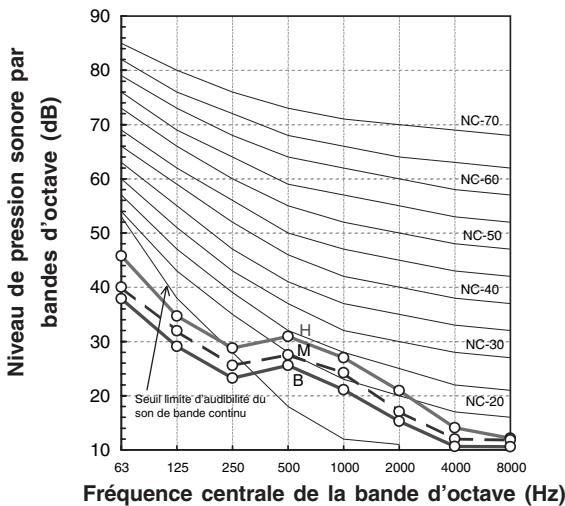 Niveau de pression sonore par bandes d'octave (dB)

90
80
70
60
50
40
30
20
10

NC-70
NC-60
NC-50
NC-40
NC-30
NC-20

H
M
B

Seuil limite d'audibilité du son de bande continu

63
125
250
500
1000
2000
4000
8000

Fréquence centrale de la bande d'octave (Hz)